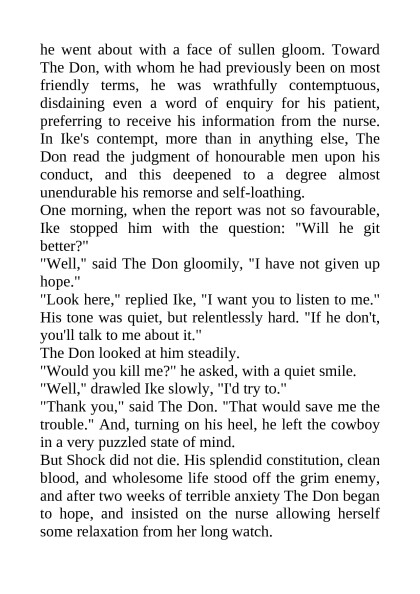 he went about with a face of sullen gloom. Toward The Don, with whom he had previously been on most friendly terms, he was wrathfully contemptuous, disdaining even a word of enquiry for his patient, preferring to receive his information from the nurse. In Ike's contempt, more than in anything else, The Don read the judgment of honourable men upon his conduct, and this deepened to a degree almost unendurable his remorse and self-loathing.

One morning, when the report was not so favourable, Ike stopped him with the question: "Will he git better?"

"Well," said The Don gloomily, "I have not given up hope."

"Look here," replied Ike, "I want you to listen to me." His tone was quiet, but relentlessly hard. "If he don't, you'll talk to me about it."

The Don looked at him steadily.

"Would you kill me?" he asked, with a quiet smile.

"Well," drawled Ike slowly, "I'd try to."

"Thank you," said The Don. "That would save me the trouble." And, turning on his heel, he left the cowboy in a very puzzled state of mind.

But Shock did not die. His splendid constitution, clean blood, and wholesome life stood off the grim enemy, and after two weeks of terrible anxiety The Don began to hope, and insisted on the nurse allowing herself some relaxation from her long watch.